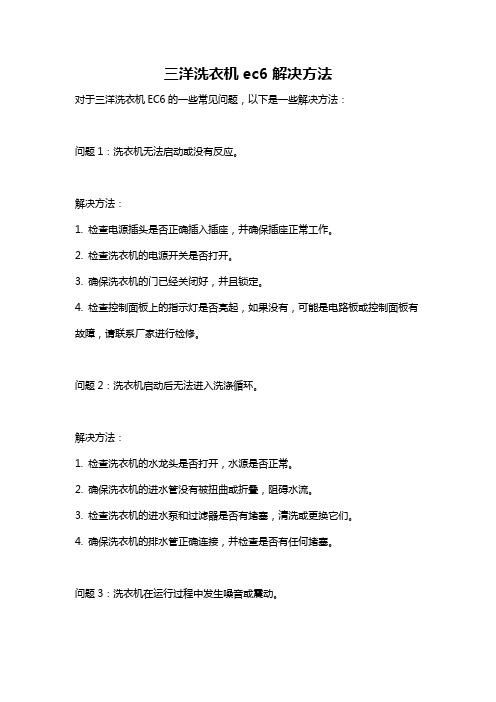 三洋洗衣机 ec6 解决方法

对于三洋洗衣机 EC6 的一些常见问题，以下是一些解决方法：

问题 1：洗衣机无法启动或没有反应。

解决方法：

1. 检查电源插头是否正确插入插座，并确保插座正常工作。

2. 检查洗衣机的电源开关是否打开。

3. 确保洗衣机的门已经关闭好，并且锁定。

4. 检查控制面板上的指示灯是否亮起，如果没有，可能是电路板或控制面板有故障，请联系厂家进行检修。

问题 2：洗衣机启动后无法进入洗涤循环。

解决方法：

1. 检查洗衣机的水龙头是否打开，水源是否正常。

2. 确保洗衣机的进水管没有被扭曲或折叠，阻碍水流。

3. 检查洗衣机的进水泵和过滤器是否有堵塞，清洗或更换它们。

4. 确保洗衣机的排水管正确连接，并检查是否有任何堵塞。

问题 3：洗衣机在运行过程中发生噪音或震动。